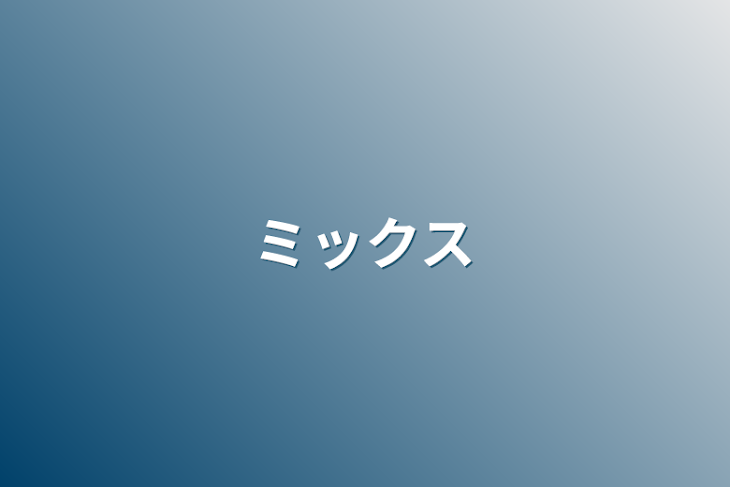 ミックス